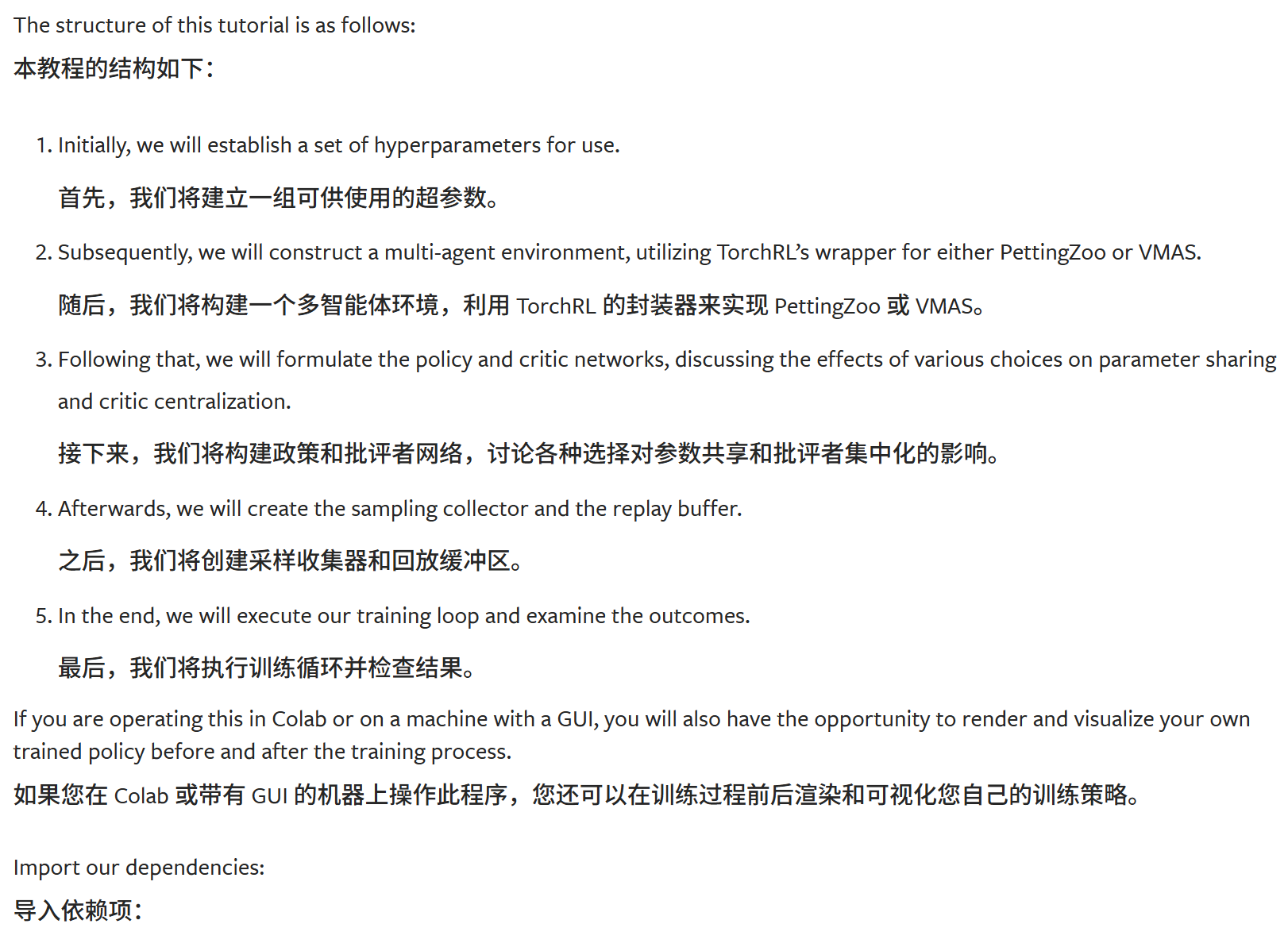 The structure of this tutorial is as follows:

本教程的结构如下：

1. Initially, we will establish a set of hyperparameters for use.

首先，我们将建立一组可供使用的超参数。

2. Subsequently, we will construct a multi-agent environment, utilizing TorchRL's wrapper for either PettingZoo or VMAS.

随后，我们将构建一个多智能体环境，利用 TorchRL 的封装器来实现 PettingZoo 或 VMAS。

3. Following that, we will formulate the policy and critic networks, discussing the effects of various choices on parameter sharing and critic centralization.

接下来，我们将构建政策和批评者网络，讨论各种选择对参数共享和批评者集中化的影响。

4. Afterwards, we will create the sampling collector and the replay buffer.

之后，我们将创建采样收集器和回放缓冲区。

5. In the end, we will execute our training loop and examine the outcomes.

最后，我们将执行训练循环并检查结果。

If you are operating this in Colab or on a machine with a GUI, you will also have the opportunity to render and visualize your own trained policy before and after the training process.

如果您在 Colab 或带有 GUI 的机器上操作此程序，您还可以在训练过程前后渲染和可视化您自己的训练策略。

Import our dependencies:

导入依赖项：